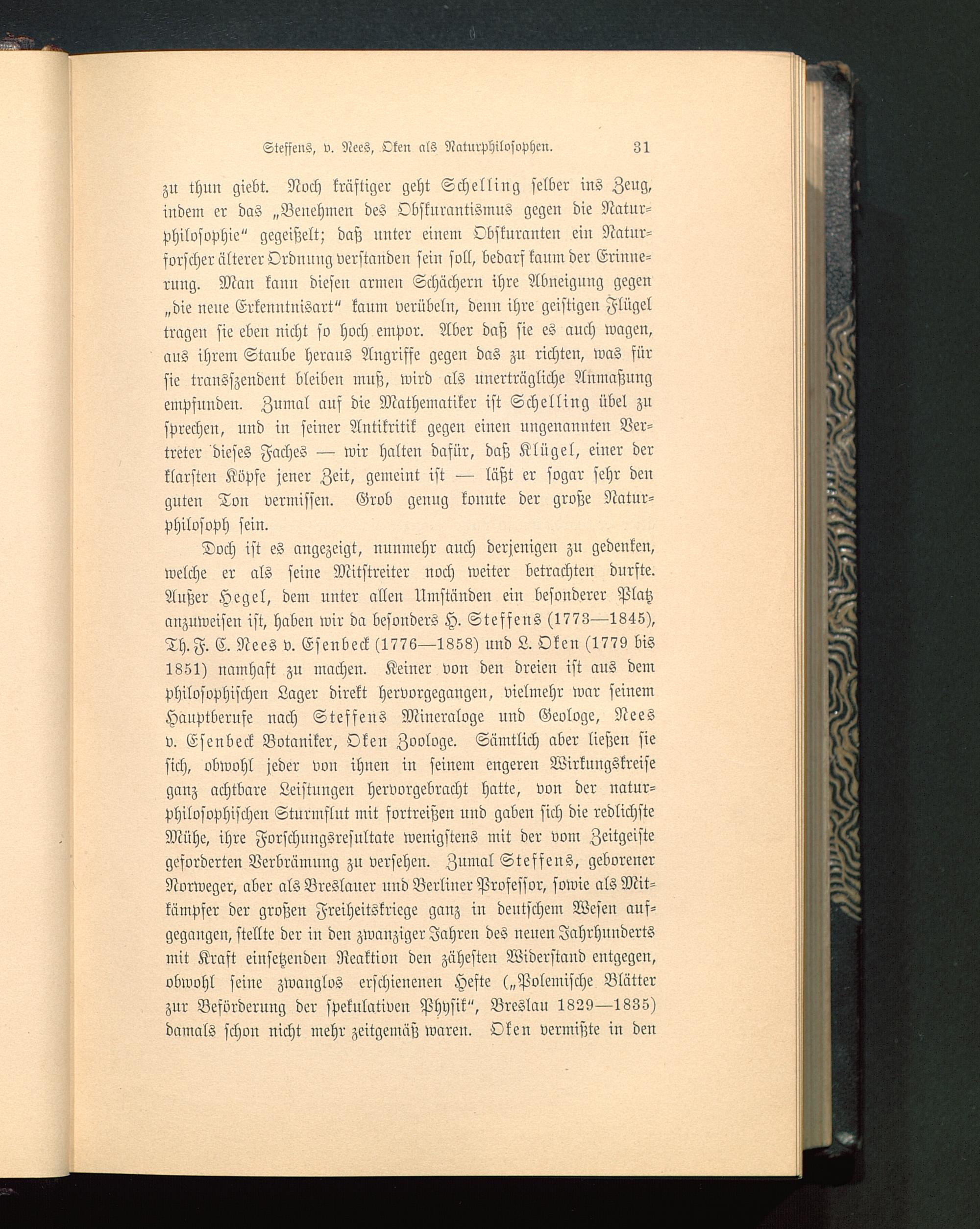 Steffens, v. Nees, Oken als Naturphilosophen. 31

zu thun giebt. Noch kräftiger geht Schelling selber ins Zeug, indem er das „Benehmen des Obskurantismus gegen die Naturphilosophie“ gegeißelt; daß unter einem Obskuranten ein Naturforscher älterer Ordnung verstanden sein soll, bedarf kaum der Erinnerung. Man kann diesen armen Schächern ihre Abneigung gegen „die neue Erkenntnisart“ kaum verübeln, denn ihre geistigen Flügel tragen sie eben nicht so hoch empor. Aber daß sie es auch wagen, aus ihrem Staube heraus Angriffe gegen das zu richten, was für sie transszendent bleiben muß, wird als unerträgliche Anmaßung empfunden. Zumal auf die Mathematiker ist Schelling übel zu sprechen, und in seiner Antikritik gegen einen ungenannten Vertreter dieses Faches — wir halten dafür, daß Klügel, einer der klarsten Köpfe jener Zeit, gemeint ist — läßt er sogar sehr den guten Ton vermissen. Grob genug konnte der große Naturphilosoph sein.

Doch ist es angezeigt, nunmehr auch derjenigen zu gedenken, welche er als seine Mitstreiter noch weiter betrachten durfte. Außer Hegel, dem unter allen Umständen ein besonderer Platz anzuweisen ist, haben wir da besonders H. Steffens (1773—1845), Th. F. C. Nees v. Esenbeck (1776—1858) und L. Oken (1779 bis 1851) namhaft zu machen. Keiner von den dreien ist aus dem philosophischen Lager direkt hervorgegangen, vielmehr war seinem Hauptberufe nach Steffens Mineraloge und Geologe, Nees v. Esenbeck Botaniker, Oken Zoologe. Sämtlich aber ließen sie sich, obwohl jeder von ihnen in seinem engeren Wirkungskreise ganz achtbare Leistungen hervorgebracht hatte, von der naturphilosophischen Sturmflut mit fortreißen und gaben sich die redlichste Mühe, ihre Forschungsresultate wenigstens mit der vom Zeitgeiste geforderten Verbrämung zu versehen. Zumal Steffens, geborener Norweger, aber als Breslauer und Berliner Professor, sowie als Mitkämpfer der großen Freiheitskriege ganz in deutschem Wesen aufgegangen, stellte der in den zwanziger Jahren des neuen Jahrhunderts mit Kraft einsetzenden Reaktion den zähesten Widerstand entgegen, obwohl seine zwanglos erschienenen Hefte („Polemische Blätter zur Beförderung der spekulativen Physik“, Breslau 1829—1835) damals schon nicht mehr zeitgemäß waren. Oken vermißte in den